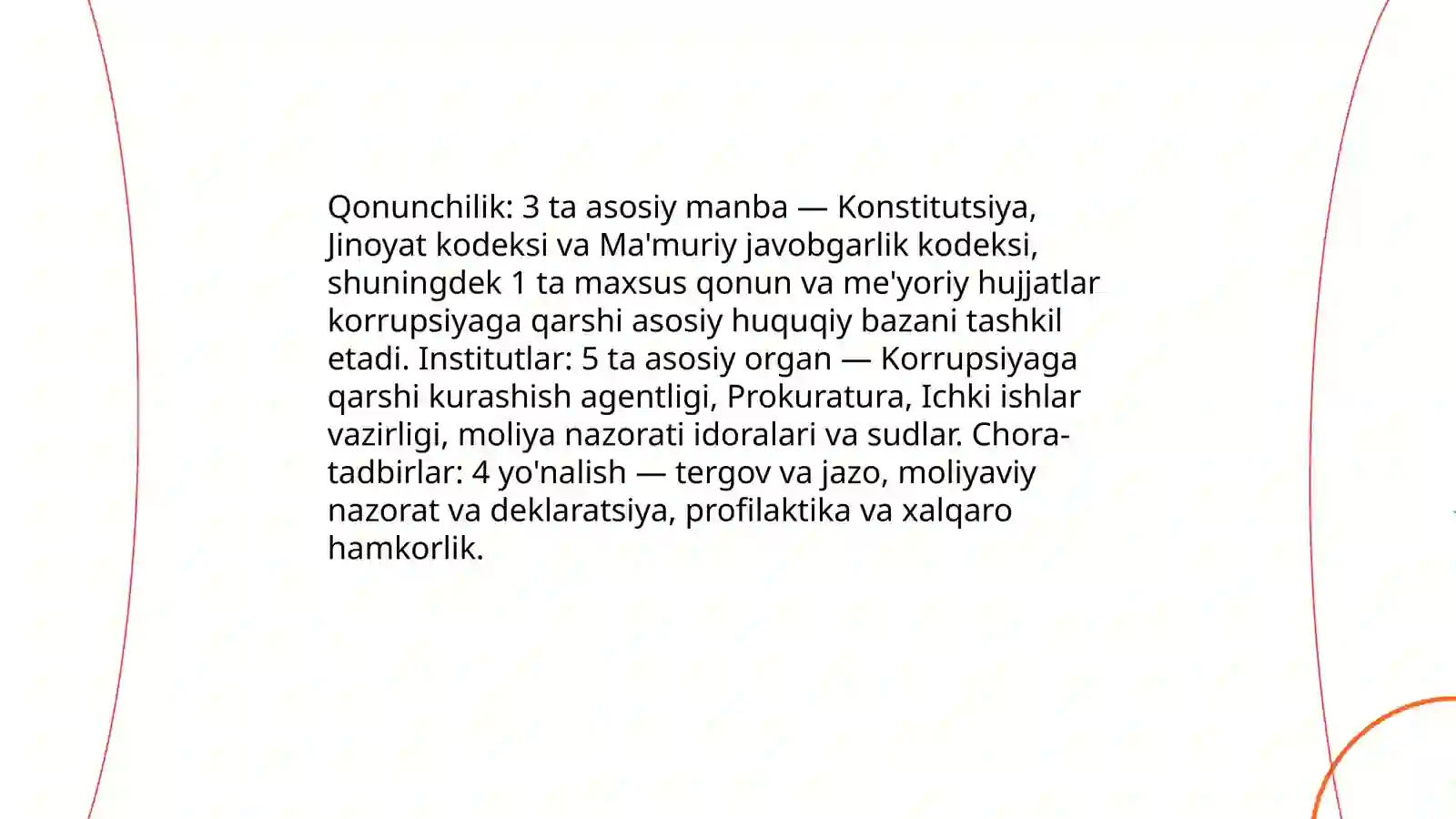 Qonunchilik: 3 ta asosiy manba — Konstitutsiya, Jinoyat kodeksi va Ma'muriy javobgarlik kodeksi, shuningdek 1 ta maxsus qonun va me'yoriy hujjatlar korrupsiyaga qarshi asosiy huquqiy bazani tashkil etadi. Institutlar: 5 ta asosiy organ — Korrupsiyaga qarshi kurashish agentligi, Prokuratura, Ichki ishlar vazirligi, moliya nazorati idoralari va sudlar. Chora-tadbirlar: 4 yo'nalish — tergov va jazo, moliyaviy nazorat va deklaratsiya, profilaktika va xalqaro hamkorlik.